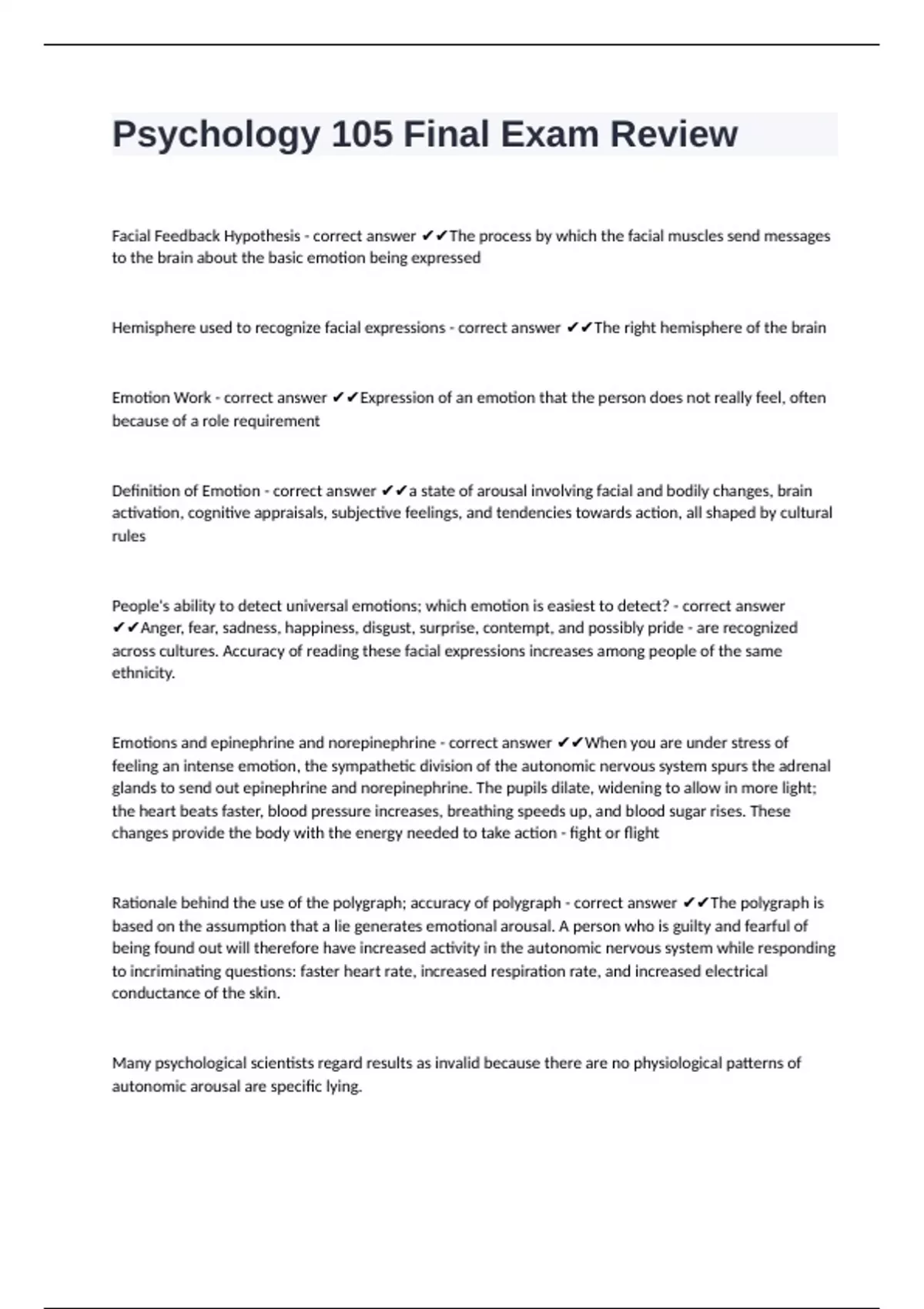 Psychology 105 Final Exam Review

Facial Feedback Hypothesis - correct answer ✔✔The process by which the facial muscles send messages to the brain about the basic emotion being expressed

Hemisphere used to recognize facial expressions - correct answer ✔✔The right hemisphere of the brain

Emotion Work - correct answer ✔✔Expression of an emotion that the person does not really feel, often because of a role requirement

Definition of Emotion - correct answer ✔✔a state of arousal involving facial and bodily changes, brain activation, cognitive appraisals, subjective feelings, and tendencies towards action, all shaped by cultural rules

People's ability to detect universal emotions; which emotion is easiest to detect? - correct answer ✔✔Anger, fear, sadness, happiness, disgust, surprise, contempt, and possibly pride - are recognized across cultures. Accuracy of reading these facial expressions increases among people of the same ethnicity.

Emotions and epinephrine and norepinephrine - correct answer ✔✔When you are under stress of feeling an intense emotion, the sympathetic division of the autonomic nervous system spurs the adrenal glands to send out epinephrine and norepinephrine. The pupils dilate, widening to allow in more light; the heart beats faster, blood pressure increases, breathing speeds up, and blood sugar rises. These changes provide the body with the energy needed to take action - fight or flight

Rationale behind the use of the polygraph; accuracy of polygraph - correct answer ✔✔The polygraph is based on the assumption that a lie generates emotional arousal. A person who is guilty and fearful of being found out will therefore have increased activity in the autonomic nervous system while responding to incriminating questions: faster heart rate, increased respiration rate, and increased electrical conductance of the skin.

Many psychological scientists regard results as invalid because there are no physiological patterns of autonomic arousal are specific lying.